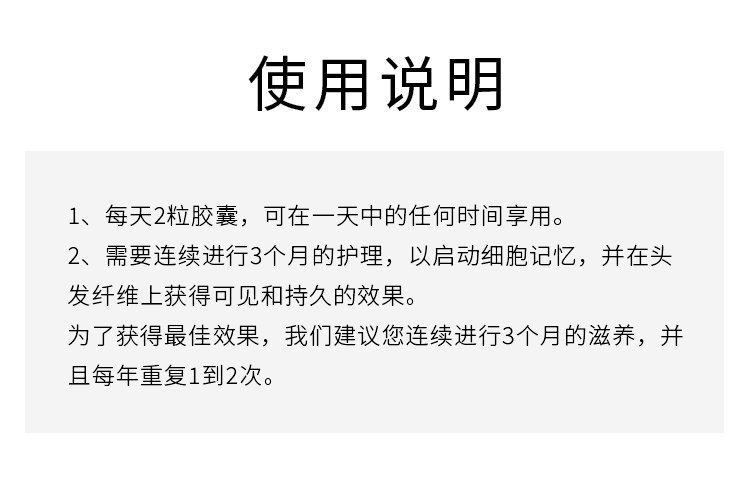 使用说明

1、每天2粒胶囊，可在一天中的任何时间享用。

2、需要连续进行3个月的护理，以启动细胞记忆，并在头发纤维上获得可见和持久的效果。

为了获得最佳效果，我们建议您连续进行3个月的滋养，并且每年重复1到2次。